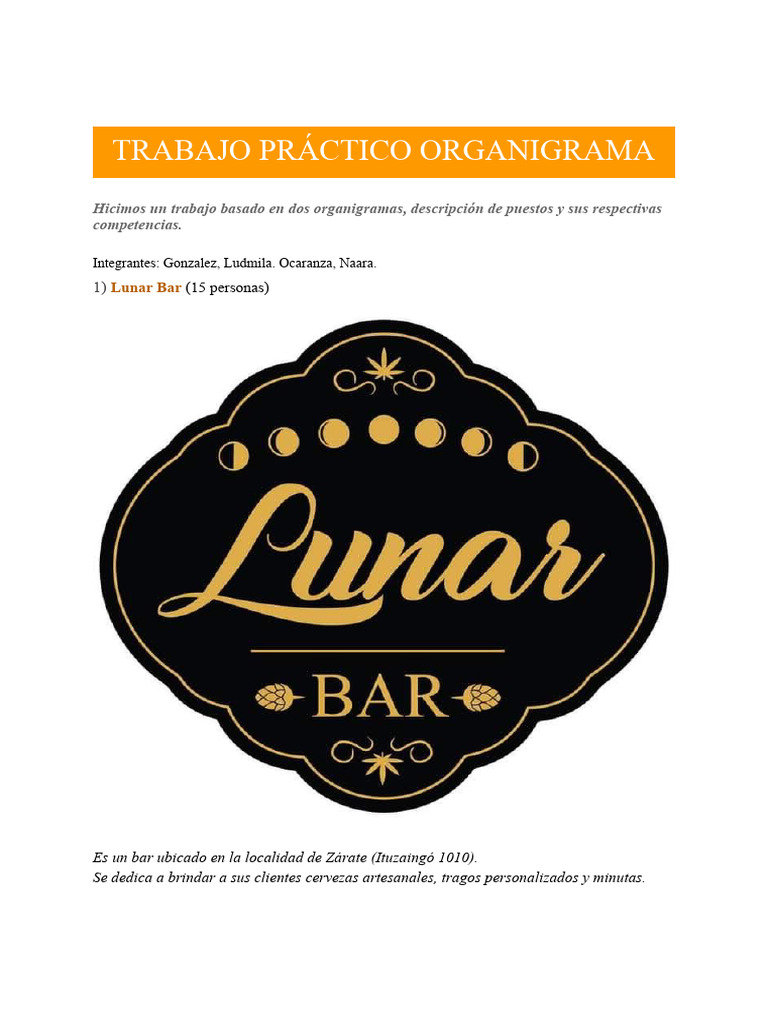 TRABAJO PRÁCTICO ORGANIGRAMA

Hicimos un trabajo basado en dos organigramas, descripción de puestos y sus respectivas competencias.

Integrantes: Gonzalez, Ludmila. Ocaranza, Naara.

1) Lunar Bar (15 personas)

Lunar

BAR

Es un bar ubicado en la localidad de Zárate (Ituzaingó 1010).
Se dedica a brindar a sus clientes cervezas artesanales, tragos personalizados y minutas.